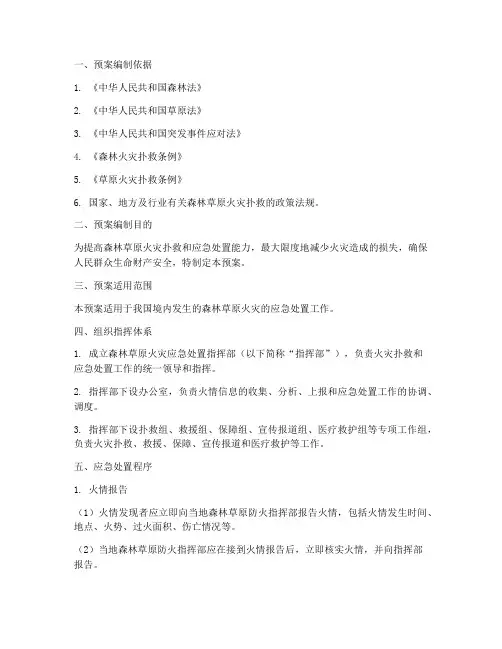 一、预案编制依据

1. 《中华人民共和国森林法》

2. 《中华人民共和国草原法》

3. 《中华人民共和国突发事件应对法》

4. 《森林火灾扑救条例》

5. 《草原火灾扑救条例》

6. 国家、地方及行业有关森林草原火灾扑救的政策法规。

二、预案编制目的

为提高森林草原火灾扑救和应急处置能力，最大限度地减少火灾造成的损失，确保人民群众生命财产安全，特制定本预案。

三、预案适用范围

本预案适用于我国境内发生的森林草原火灾的应急处置工作。

四、组织指挥体系

1. 成立森林草原火灾应急处置指挥部（以下简称“指挥部”），负责火灾扑救和应急处置工作的统一领导和指挥。

2. 指挥部下设办公室，负责火情信息的收集、分析、上报和应急处置工作的协调、调度。

3. 指挥部下设扑救组、救援组、保障组、宣传报道组、医疗救护组等专项工作组，负责火灾扑救、救援、保障、宣传报道和医疗救护等工作。

五、应急处置程序

1. 火情报告

（1）火情发现者应立即向当地森林草原防火指挥部报告火情，包括火情发生时间、地点、火势、过火面积、伤亡情况等。

（2）当地森林草原防火指挥部应在接到火情报告后，立即核实火情，并向指挥部报告。